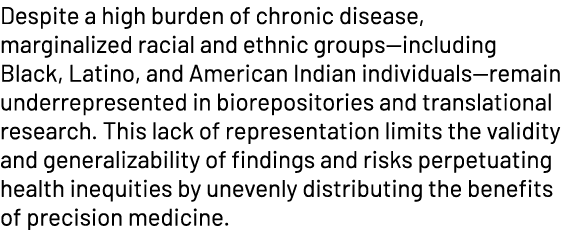 Despite a high burden of chronic disease, marginalized racial and ethnic groups—including Black, Latino, and American Indian individuals—remain underrepresented in biorepositories and translational research. This lack of representation limits the validity and generalizability of findings and risks perpetuating health inequities by unevenly distributing the benefits of precision medicine.